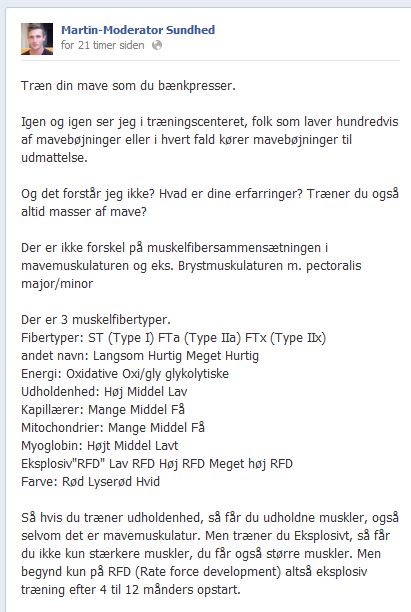 Martin-Moderator Sundhed
for 21 timer siden

Træn din mave som du bænkpresser.

Igen og igen ser jeg i træningscenteret, folk som laver hundredvis af mavebøjninger eller i hvert fald kører mavebøjninger til udmattelse.

Og det forstår jeg ikke? Hvad er dine erfarringer? Træner du også altid masser af mave?

Der er ikke forskel på muskelfibersammensætningen i mavemuskulaturen og eks. Brystmuskulaturen m. pectoralis major/minor

Der er 3 muskelfibertyper.
Fibertyper: ST (Type I) FTa (Type IIa) FTx (Type IIx)
andet navn: Langsom Hurtig Meget Hurtig
Energi: Oxidative Oxi/gly glykolytiske
Udholdenhed: Høj Middel Lav
Kapillærer: Mange Middel Få
Mitochondrier: Mange Middel Få
Myoglobin: Højt Middel Lavt
Eksplosiv"RFD" Lav RFD Høj RFD Meget høj RFD
Farve: Rød Lyserød Hvid

Så hvis du træner udholdenhed, så får du udholdne muskler, også selvom det er mavemuskulatur. Men træner du Eksplosivt, så får du ikke kun stærkere muskler, du får også større muskler. Men begynd kun på RFD (Rate force development) altså eksplosiv træning efter 4 til 12 månders opstart.